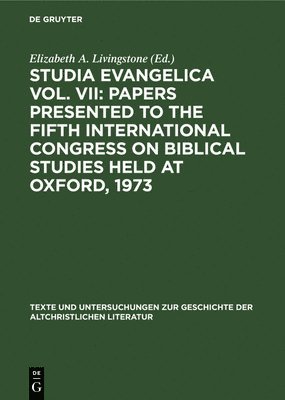 DE GRUYTER

Elizabeth A. Livingstone (Ed.)

STUDIA EVANGELICA VOL. VII: PAPERS PRESENTED TO THE FIFTH INTERNATIONAL CONGRESS ON BIBLICAL STUDIES HELD AT OXFORD, 1973

TEXTE UND UNTERSUCHUNGEN ZUR GESCHICHTE DER ALTCHRISTLICHEN LITERATUR

DE
G